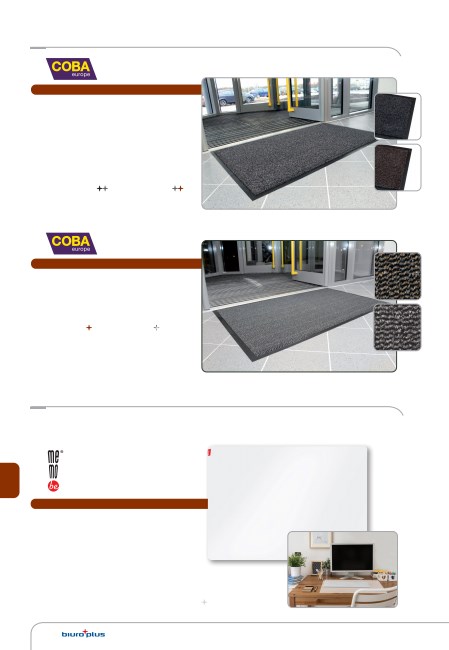 COBA
europe

COBA
europe

me
mo
be

biuro plus